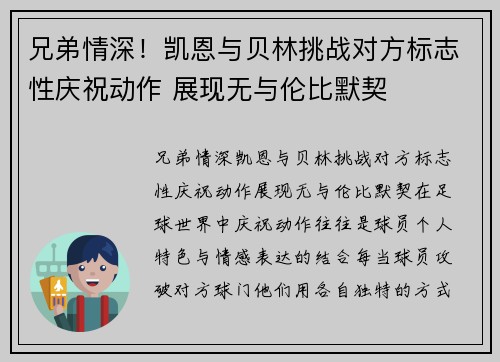 兄弟情深！凯恩与贝林挑战对方标志性庆祝动作 展现无与伦比默契

兄弟情深凯恩与贝林挑战对方标志性庆祝动作展现无与伦比默契在足球世界中庆祝动作往往是球员个人特色与情感表达的结合每当球员攻破对方球门他们用各自独特的方式